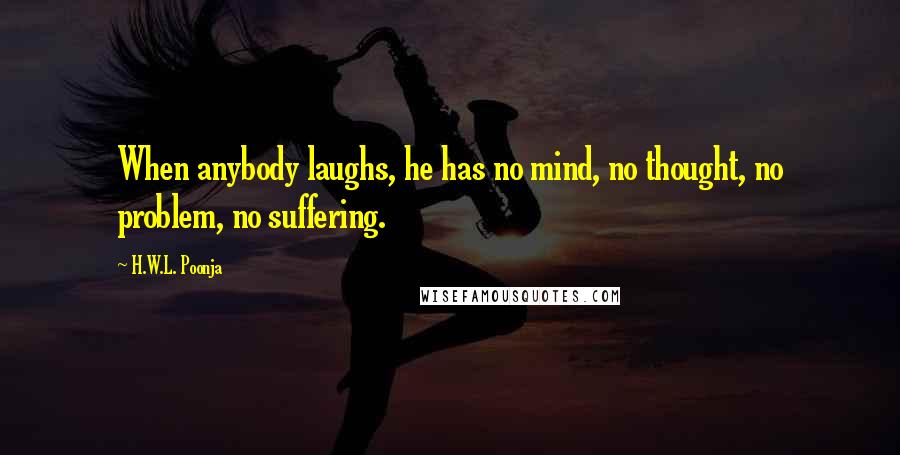 When anybody laughs, he has no mind, no thought, no problem, no suffering.

— H.W.L. Poonja

WISEFAMOUSQUOTES.COM